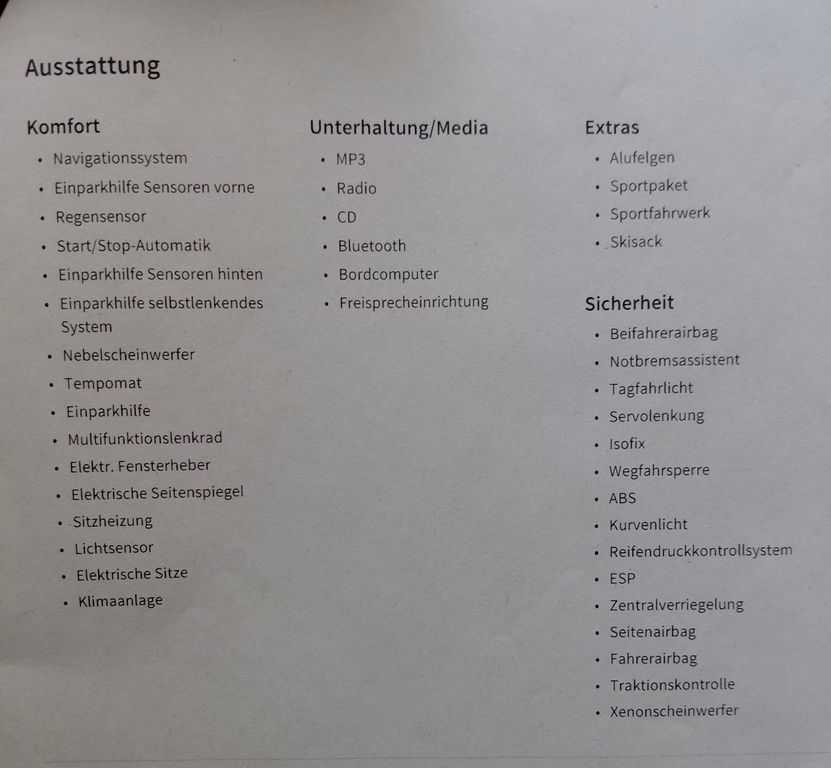 Ausstattung

Komfort

• Navigationssystem
• Einparkhilfe Sensoren vorne
• Regensensor
• Start/Stop-Automatik
• Einparkhilfe Sensoren hinten
• Einparkhilfe selbstlenkendes System
• Nebelscheinwerfer
• Tempomat
• Einparkhilfe
• Multifunktionslenkrad
• Elektr. Fensterheber
• Elektrische Seitenspiegel
• Sitzheizung
• Lichtsensor
• Elektrische Sitze
• Klimaanlage

Unterhaltung/Media

• MP3
• Radio
• CD
• Bluetooth
• Bordcomputer
• Freisprecheinrichtung

Extras

• Alufelgen
• Sportpaket
• Sportfahrwerk
• Skisack

Sicherheit

• Beifahrerairbag
• Notbremsassistent
• Tagfahrlicht
• Servolenkung
• Isofix
• Wegfahrsperre
• ABS
• Kurvenlicht
• Reifendruckkontrollsystem
• ESP
• Zentralverriegelung
• Seitenairbag
• Fahrerairbag
• Traktionskontrolle
• Xenonscheinwerfer